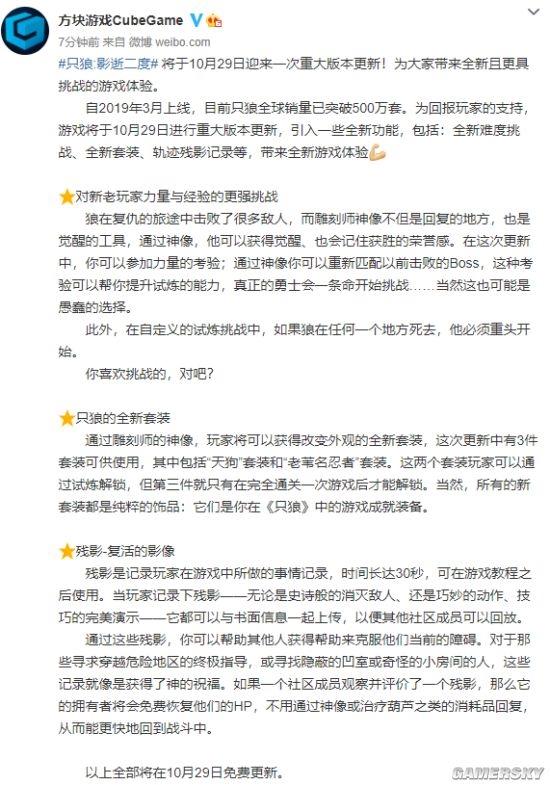 方块游戏CubeGame

7分钟前 来自 微博 weibo.com

#只狼:影逝二度# 将于10月29日迎来一次重大版本更新！为大家带来全新且更具挑战的游戏体验。

自2019年3月上线，目前只狼全球销量已突破500万套。为回报玩家的支持，游戏将于10月29日进行重大版本更新，引入一些全新功能，包括：全新难度挑战、全新套装、轨迹残影记录等，带来全新游戏体验

对新老玩家力量与经验的更强挑战

狼在复仇的旅途中击败了很多敌人，而雕刻师神像不但是回复的地方，也是觉醒的工具，通过神像，他可以获得觉醒、也会记住获胜的荣誉感。在这次更新中，你可以参加力量的考验；通过神像你可以重新匹配以前击败的Boss，这种考验可以帮你提升试炼的能力，真正的勇士会一条命开始挑战……当然这也可能是愚蠢的选择。

此外，在自定义的试炼挑战中，如果狼在任何一个地方死去，他必须重头开始。

你喜欢挑战的，对吧？

只狼的全新套装

通过雕刻师的神像，玩家将可以获得改变外观的全新套装，这次更新中有3件套装可供使用，其中包括"天狗"套装和"老苇名忍者"套装。这两个套装玩家可以通过试炼解锁，但第三件就只有在完全通关一次游戏后才能解锁。当然，所有的新套装都是纯粹的饰品：它们是你在《只狼》中的游戏成就装备。

残影-复活的影像

残影是记录玩家在游戏中所做的事情记录，时间长达30秒，可在游戏教程之后使用。当玩家记录下残影——无论是史诗般的消灭敌人、还是巧妙的动作、技巧的完美演示——它都可以与书面信息一起上传，以便其他社区成员可以回放。

通过这些残影，你可以帮助其他人获得帮助来克服他们当前的障碍。对于那些寻求穿越危险地区的终极指导，或寻找隐蔽的凹室或奇怪的小房间的人，这些记录就像是获得了神的祝福。如果一个社区成员观察并评价了一个残影，那么它的拥有者将会免费恢复他们的HP，不用通过神像或治疗葫芦之类的消耗品回复，从而能更快地回到战斗中。

以上全部将在10月29日免费更新。

GAMERSKY